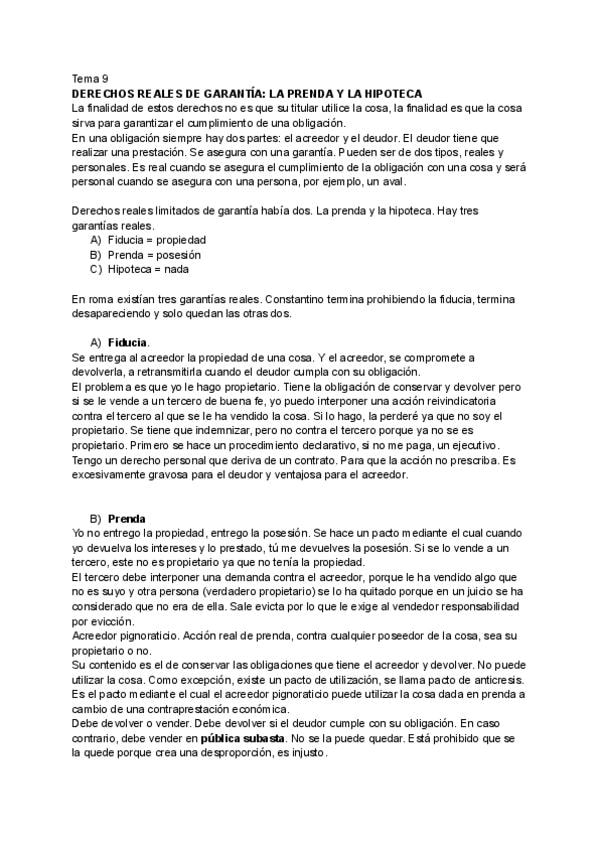 Tema 9
DERECHOS REALES DE GARANTÍA: LA PRENDA Y LA HIPOTECA
La finalidad de estos derechos no es que su titular utilice la cosa, la finalidad es que la cosa sirva para garantizar el cumplimiento de una obligación.
En una obligación siempre hay dos partes: el acreedor y el deudor. El deudor tiene que realizar una prestación. Se asegura con una garantía. Pueden ser de dos tipos, reales y personales. Es real cuando se asegura el cumplimiento de la obligación con una cosa y será personal cuando se asegura con una persona, por ejemplo, un aval.

Derechos reales limitados de garantía había dos. La prenda y la hipoteca. Hay tres garantías reales.
A) Fiducia = propiedad
B) Prenda = posesión
C) Hipoteca = nada

En roma existían tres garantías reales. Constantino termina prohibiendo la fiducia, termina desapareciendo y solo quedan las otras dos.

A) Fiducia.
Se entrega al acreedor la propiedad de una cosa. Y el acreedor, se compromete a devolverla, a retransmitirla cuando el deudor cumpla con su obligación.
El problema es que yo le hago propietario. Tiene la obligación de conservar y devolver pero si se le vende a un tercero de buena fe, yo puedo interponer una acción reivindicatoria contra el tercero al que se le ha vendido la cosa. Si lo hago, la perderé ya que no soy el propietario. Se tiene que indemnizar, pero no contra el tercero porque ya no se es propietario. Primero se hace un procedimiento declarativo, si no me paga, un ejecutivo. Tengo un derecho personal que deriva de un contrato. Para que la acción no prescriba. Es excesivamente gravosa para el deudor y ventajosa para el acreedor.

B) Prenda
Yo no entrego la propiedad, entrego la posesión. Se hace un pacto mediante el cual cuando yo devuelva los intereses y lo prestado, tú me devuelves la posesión. Si se lo vende a un tercero, este no es propietario ya que no tenía la propiedad.
El tercero debe interponer una demanda contra el acreedor, porque le ha vendido algo que no es suyo y otra persona (verdadero propietario) se lo ha quitado porque en un juicio se ha considerado que no era de ella. Sale evicta por lo que le exige al vendedor responsabilidad por evicción.
Acreedor pignoraticio. Acción real de prenda, contra cualquier poseedor de la cosa, sea su propietario o no.
Su contenido es el de conservar las obligaciones que tiene el acreedor y devolver. No puede utilizar la cosa. Como excepción, existe un pacto de utilización, se llama pacto de anticresis. Es el pacto mediante el cual el acreedor pignoraticio puede utilizar la cosa dada en prenda a cambio de una contraprestación económica.
Debe devolver o vender. Debe devolver si el deudor cumple con su obligación. En caso contrario, debe vender en pública subasta. No se la puede quedar. Está prohibido que se la quede porque crea una desproporción, es injusto.